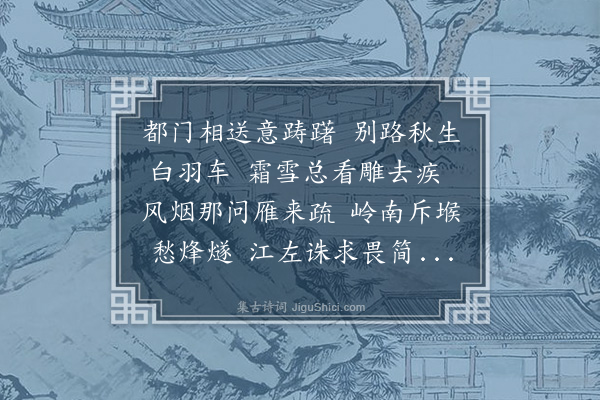 都门相送意踌躇 别路秋生白羽车 霜雪总看雕去疾 风烟那问雁来疏 岭南斥堠愁烽燧 江左诛求畏简...

集古诗词 JiguShici.com